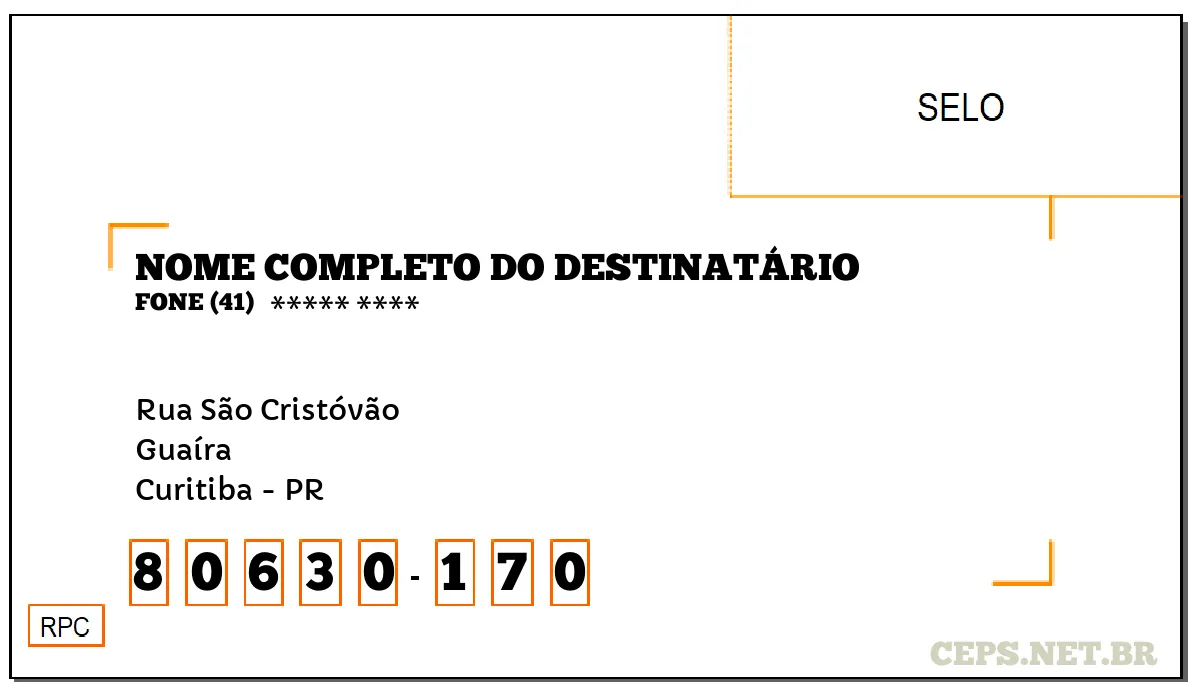 SELO

NOME COMPLETO DO DESTINATÁRIO
FONE (41) ***** ****

Rua São Cristóvão
Guaíra
Curitiba - PR

8 0 6 3 0 - 1 7 0

RPC

CEPS.NET.BR